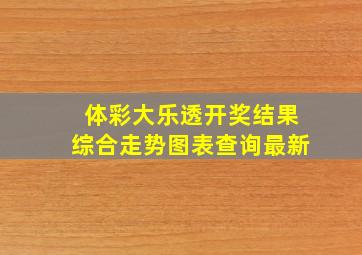 体彩大乐透开奖结果
综合走势图表查询最新